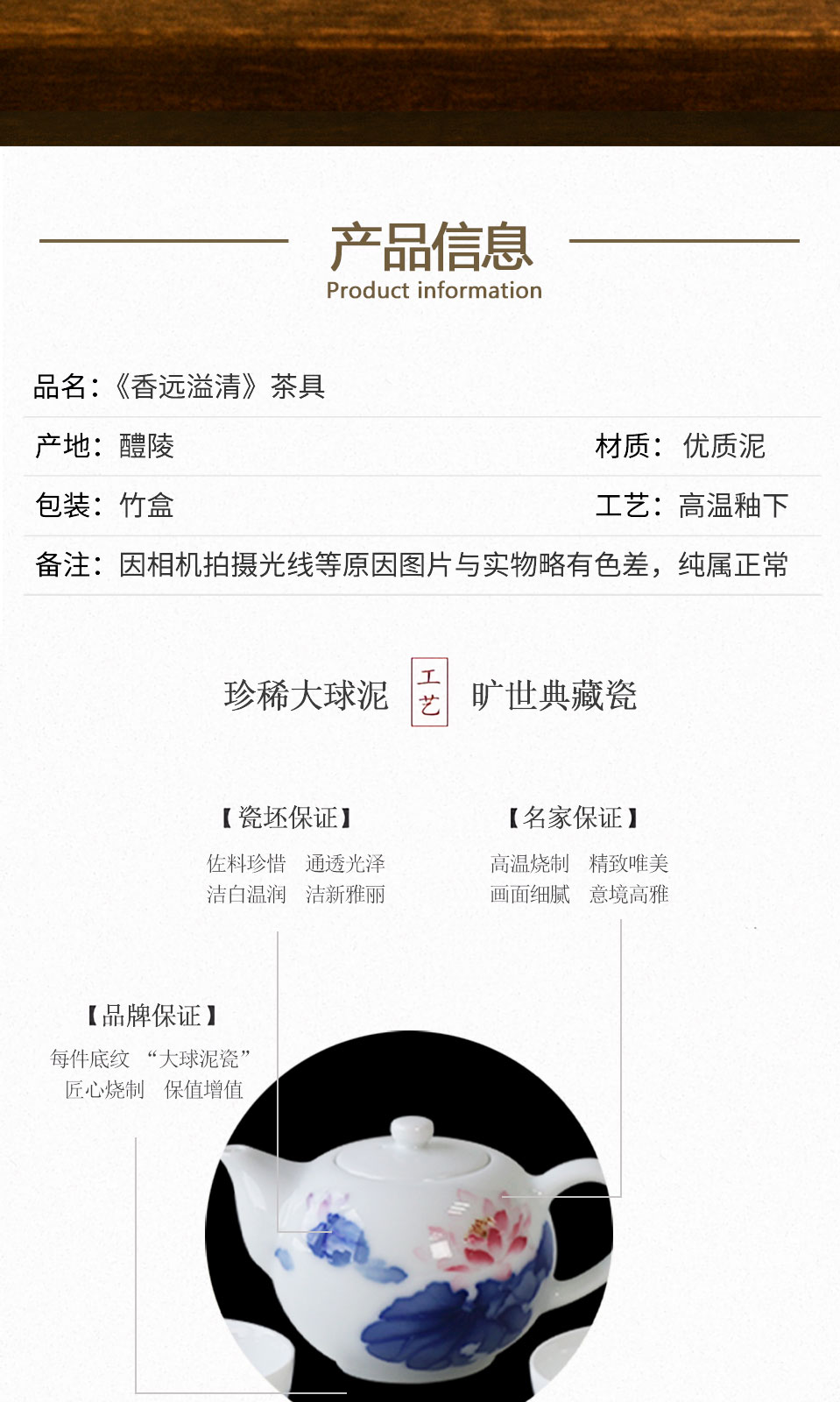 产品信息
Product information

品名：《香远溢清》茶具

产地：醴陵

材质：优质泥

包装：竹盒

工艺：高温釉下

备注：因相机拍摄光线等原因图片与实物略有色差，纯属正常

珍稀大球泥 工艺 旷世典藏瓷

【瓷坯保证】
佐料珍惜 通透光泽
洁白温润 洁新雅丽

【名家保证】
高温烧制 精致唯美
画面细腻 意境高雅

【品牌保证】
每件底纹 “大球泥瓷”
匠心烧制 保值增值